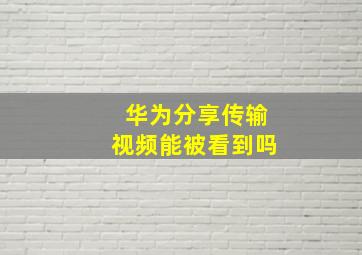 华为分享传输
视频能被看到吗